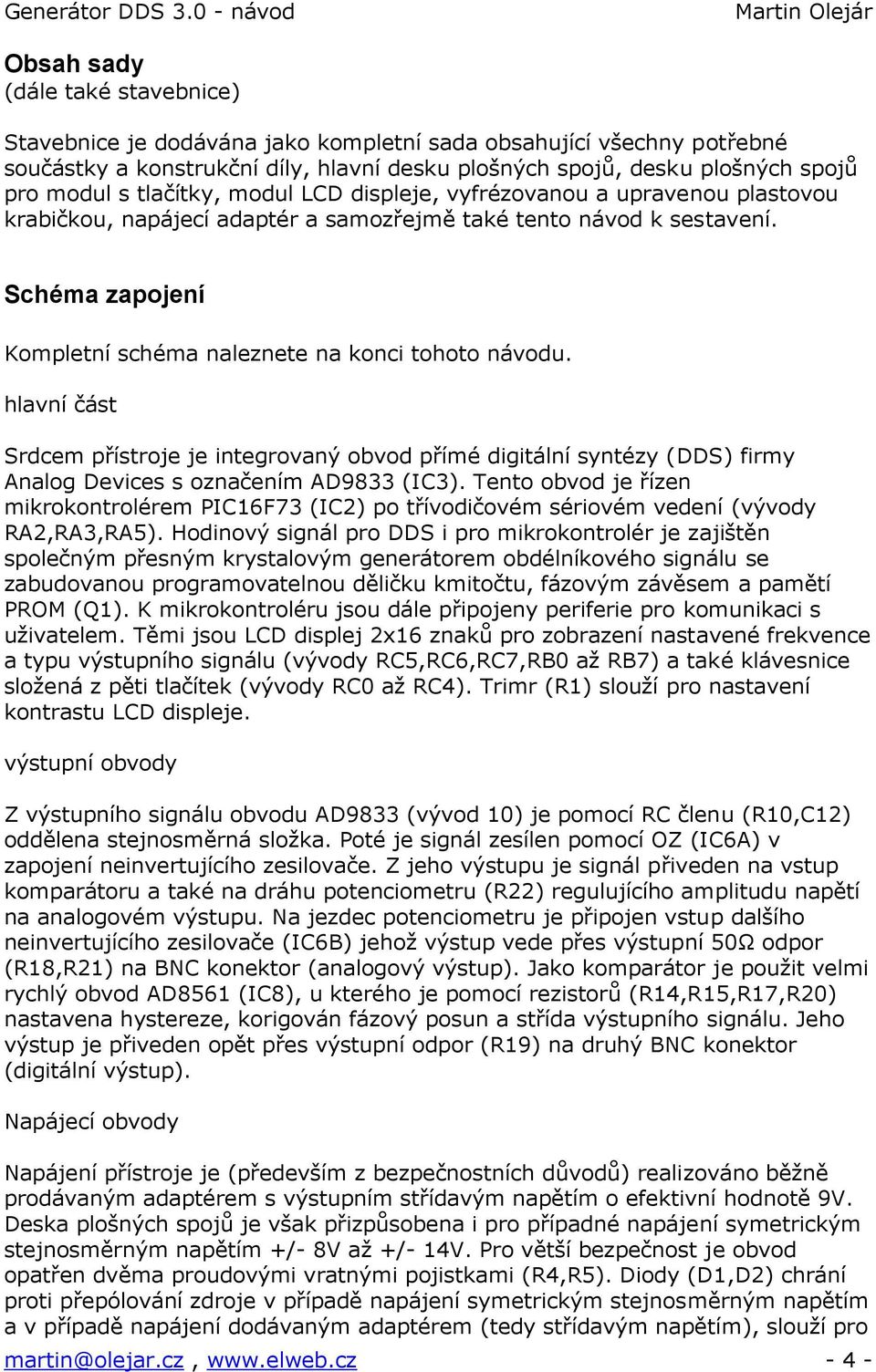 Generátor DDS 3.0 - návod Martin Olejár

Obsah sady
(dále také stavebnice)

Stavebnice je dodávána jako kompletní sada obsahující všechny potřebné součástky a konstrukční díly, hlavní desku plošných spojů, desku plošných spojů pro modul s tlačítky, modul LCD displeje, vyfrézovanou a upravenou plastovou krabičkou, napájecí adaptér a samozřejmě také tento návod k sestavení.

Schéma zapojení

Kompletní schéma naleznete na konci tohoto návodu.

hlavní část

Srdcem přístroje je integrovaný obvod přímé digitální syntézy (DDS) firmy Analog Devices s označením AD9833 (IC3). Tento obvod je řízen mikrokontrolérem PIC16F73 (IC2) po třívodičovém sériovém vedení (vývody RA2,RA3,RA5). Hodinový signál pro DDS i pro mikrokontrolér je zajištěn společným přesným krystalovým generátorem obdélníkového signálu se zabudovanou programovatelnou děličku kmitočtu, fázovým závěsem a pamětí PROM (Q1). K mikrokontroléru jsou dále připojeny periferie pro komunikaci s uživatelem. Těmi jsou LCD displej 2x16 znaků pro zobrazení nastavené frekvence a typu výstupního signálu (vývody RC5,RC6,RC7,RB0 až RB7) a také klávesnice složená z pěti tlačítek (vývody RC0 až RC4). Trimr (R1) slouží pro nastavení kontrastu LCD displeje.

výstupní obvody

Z výstupního signálu obvodu AD9833 (vývod 10) je pomocí RC členu (R10,C12) oddělena stejnosměrná složka. Poté je signál zesílen pomocí OZ (IC6A) v zapojení neinvertujícího zesilovače. Z jeho výstupu je signál přiveden na vstup komparátoru a také na dráhu potenciometru (R22) regulujícího amplitudu napětí na analogovém výstupu. Na jezdec potenciometru je připojen vstup dalšího neinvertujícího zesilovače (IC6B) jehož výstup vede přes výstupní 50Ω odpor (R18,R21) na BNC konektor (analogový výstup). Jako komparátor je použit velmi rychlý obvod AD8561 (IC8), u kterého je pomocí rezistorů (R14,R15,R17,R20) nastavena hystereze, korigován fázový posun a střída výstupního signálu. Jeho výstup je přiveden opět přes výstupní odpor (R19) na druhý BNC konektor (digitální výstup).

Napájecí obvody

Napájení přístroje je (především z bezpečnostních důvodů) realizováno běžně prodávaným adaptérem s výstupním střídavým napětím o efektivní hodnotě 9V. Deska plošných spojů je však přizpůsobena i pro případné napájení symetrickým stejnosměrným napětím +/- 8V až +/- 14V. Pro větší bezpečnost je obvod opatřen dvěma proudovými vratnými pojistkami (R4,R5). Diody (D1,D2) chrání proti přepólování zdroje v případě napájení symetrickým stejnosměrným napětím a v případě napájení dodávaným adaptérem (tedy střídavým napětím), slouží pro

martin@olejar.cz , www.elweb.cz - 4 -